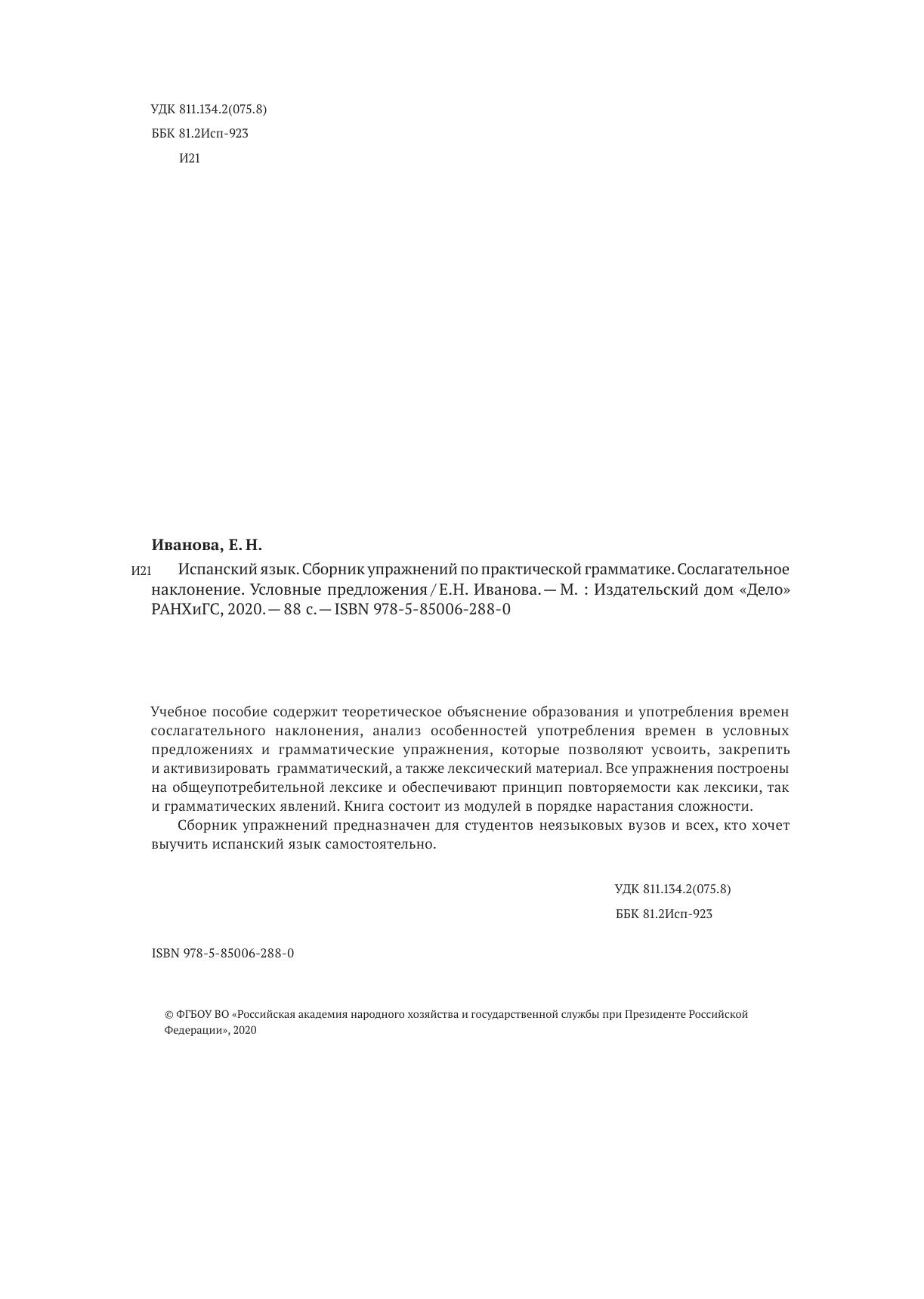 УДК 811.134.2(075.8)
ББК 81.2Исп-923
И21

Иванова, Е. Н.

И21 Испанский язык. Сборник упражнений по практической грамматике. Сослагательное наклонение. Условные предложения / Е.Н. Иванова. — М. : Издательский дом «Дело» РАНХиГС, 2020. — 88 с. — ISBN 978-5-85006-288-0

Учебное пособие содержит теоретическое объяснение образования и употребления времен сослагательного наклонения, анализ особенностей употребления времен в условных предложениях и грамматические упражнения, которые позволяют усвоить, закрепить и активизировать грамматический, а также лексический материал. Все упражнения построены на общеупотребительной лексике и обеспечивают принцип повторяемости как лексики, так и грамматических явлений. Книга состоит из модулей в порядке нарастания сложности.

Сборник упражнений предназначен для студентов неязыковых вузов и всех, кто хочет выучить испанский язык самостоятельно.

УДК 811.134.2(075.8)
ББК 81.2Исп-923

ISBN 978-5-85006-288-0

© ФГБОУ ВО «Российская академия народного хозяйства и государственной службы при Президенте Российской Федерации», 2020